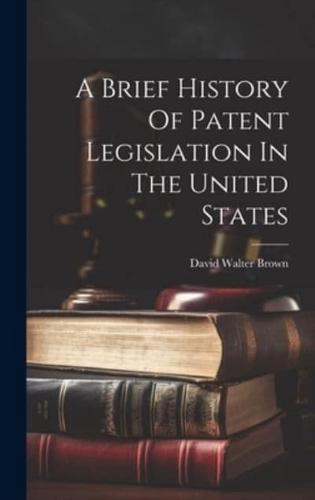 A Brief History Of Patent Legislation In The United States

David Walter Brown